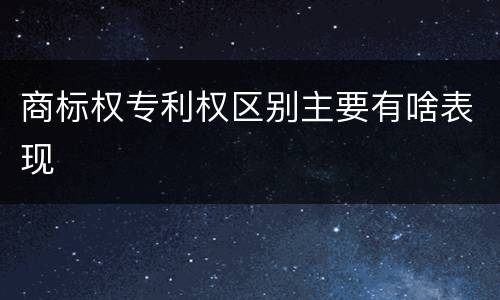 商标权专利权区别主要有啥表现